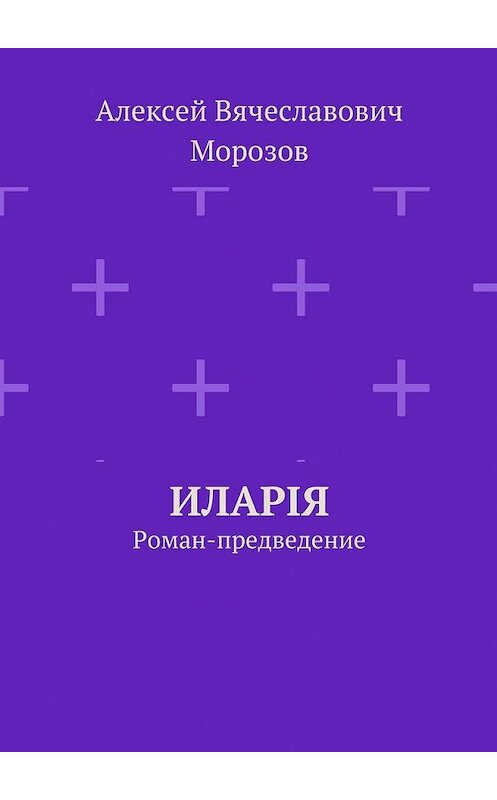 Алексей Вячеславович Морозов

ИЛАРІЯ
Роман-предведение